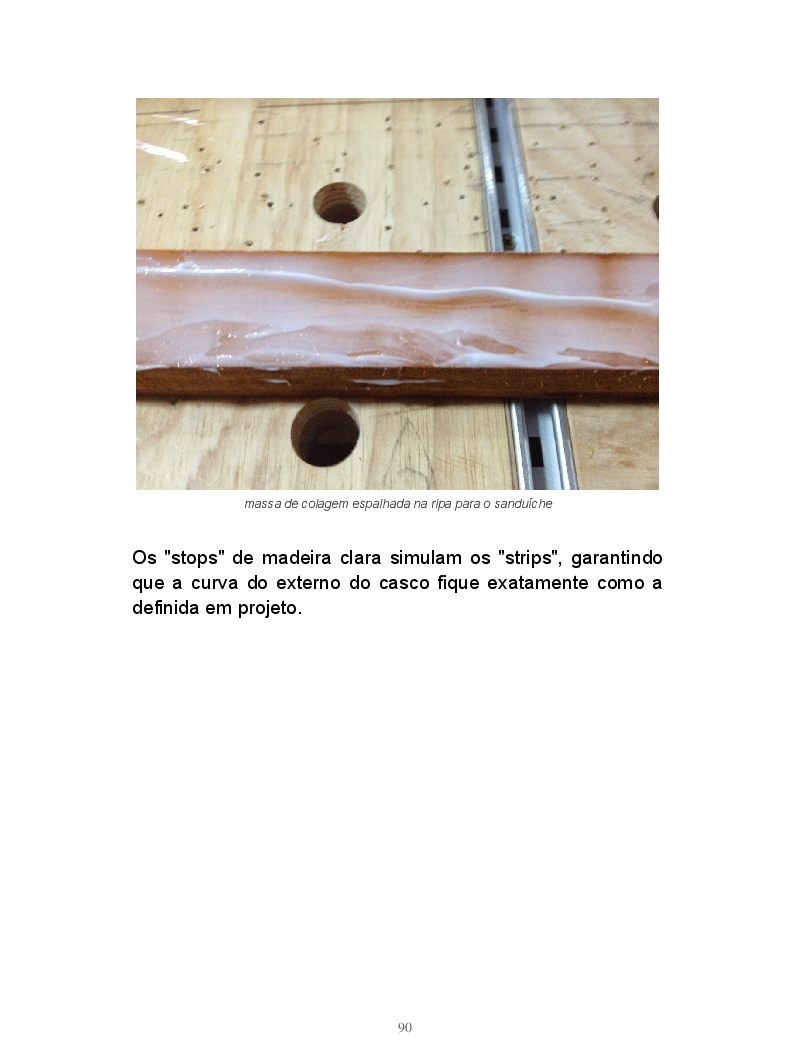 massa de colagem espalhada na ripa para o sanduíche

Os "stops" de madeira clara simulam os "strips", garantindo que a curva do externo do casco fique exatamente como a definida em projeto.

90